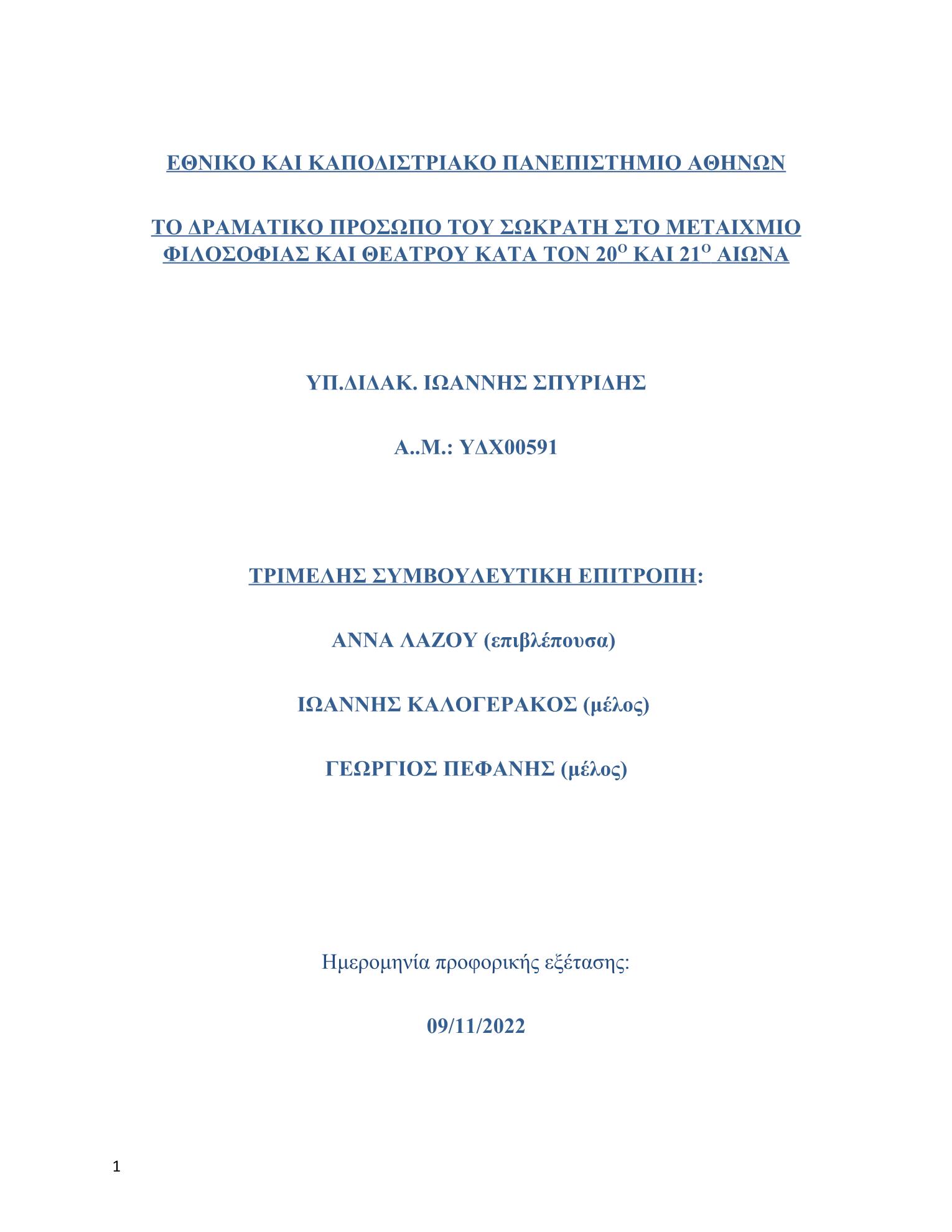 ΕΘΝΙΚΟ ΚΑΙ ΚΑΠΟΔΙΣΤΡΙΑΚΟ ΠΑΝΕΠΙΣΤΗΜΙΟ ΑΘΗΝΩΝ

ΤΟ ΔΡΑΜΑΤΙΚΟ ΠΡΟΣΩΠΟ ΤΟΥ ΣΩΚΡΑΤΗ ΣΤΟ ΜΕΤΑΙΧΜΙΟ ΦΙΛΟΣΟΦΙΑΣ ΚΑΙ ΘΕΑΤΡΟΥ ΚΑΤΑ ΤΟΝ 20$^{Ο}$ ΚΑΙ 21$^{Ο}$ ΑΙΩΝΑ

ΥΠ.ΔΙΔΑΚ. ΙΩΑΝΝΗΣ ΣΠΥΡΙΔΗΣ

Α..Μ.: ΥΔΧ00591

ΤΡΙΜΕΛΗΣ ΣΥΜΒΟΥΛΕΥΤΙΚΗ ΕΠΙΤΡΟΠΗ:

ΑΝΝΑ ΛΑΖΟΥ (επιβλέπουσα)

ΙΩΑΝΝΗΣ ΚΑΛΟΓΕΡΑΚΟΣ (μέλος)

ΓΕΩΡΓΙΟΣ ΠΕΦΑΝΗΣ (μέλος)

Ημερομηνία προφορικής εξέτασης:

09/11/2022

1